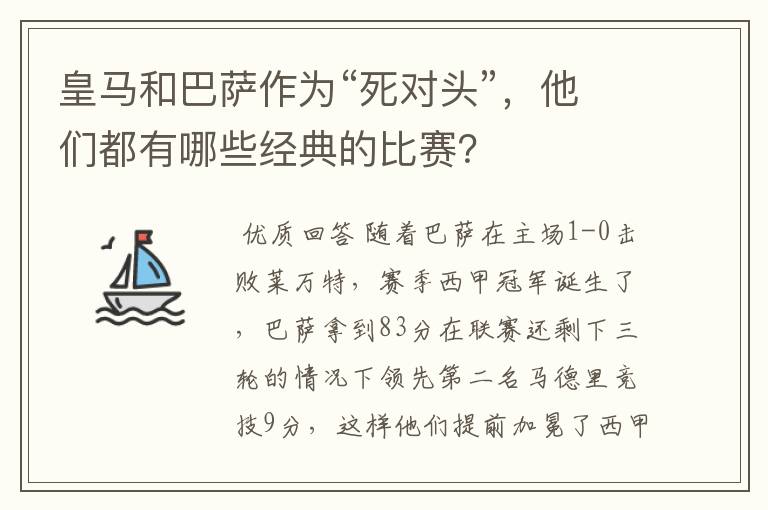 皇马和巴萨作为“死对头”，他们都有哪些经典的比赛？

优质回答 随着巴萨在主场1-0击败莱万特，赛季西甲冠军诞生了，巴萨拿到83分在联赛还剩下三轮的情况下领先第二名马德里竞技9分，这样他们提前加冕了西甲